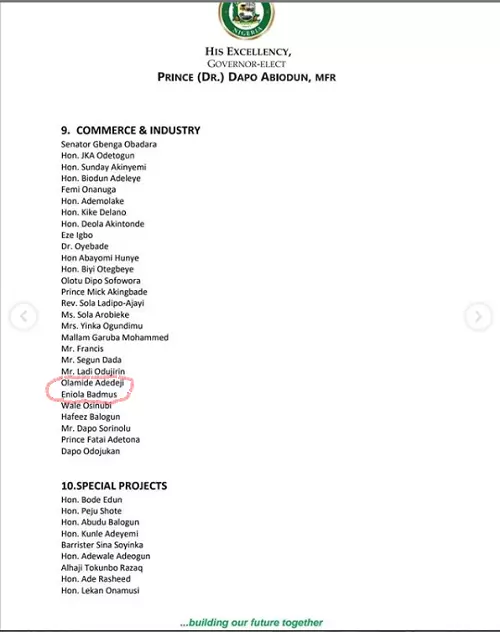 NIGERIA

HIS EXCELLENCY,
GOVERNOR-ELECT
PRINCE (DR.) DAPO ABIODUN, MFR

9. COMMERCE & INDUSTRY
Senator Gbenga Obadara
Hon. JKA Odetogun
Hon. Sunday Akinyemi
Hon. Biodun Adeleye
Femi Onanuga
Hon. Ademolake
Hon. Kike Delano
Hon. Deola Akintonde
Eze Igbo
Dr. Oyebade
Hon Abayomi Hunye
Hon. Biyi Otegbeye
Olotu Dipo Sofowora
Prince Mick Akingbade
Rev. Sola Ladipo-Ajayi
Ms. Sola Arobieke
Mrs. Yinka Ogundimu
Mallam Garuba Mohammed
Mr. Francis
Mr. Segun Dada
Mr. Ladi Odujirin
Olamide Adedeji
Eniola Badmus
Wale Osinubi
Hafeez Balogun
Mr. Dapo Sorinolu
Prince Fatai Adetona
Dapo Odojukan

10.SPECIAL PROJECTS
Hon. Bode Edun
Hon. Peju Shote
Hon. Abudu Balogun
Hon. Kunle Adeyemi
Barrister Sina Soyinka
Hon. Adewale Adeogun
Alhaji Tokunbo Razaq
Hon. Ade Rasheed
Hon. Lekan Onamusi

...building our future together